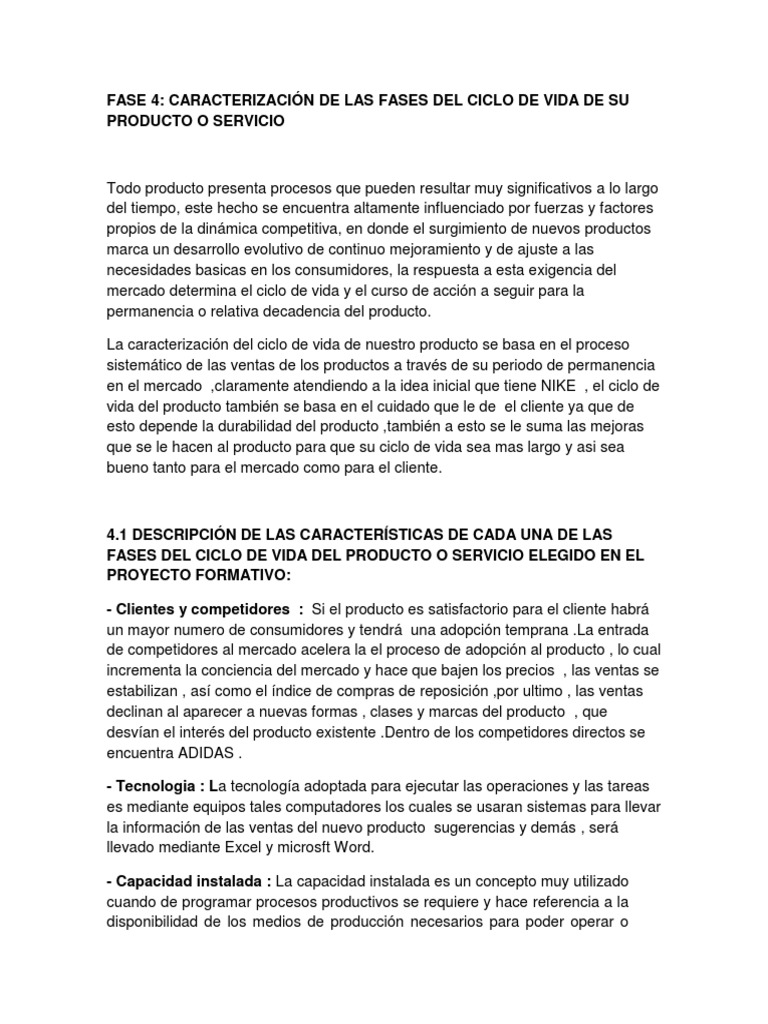 FASE 4: CARACTERIZACIÓN DE LAS FASES DEL CICLO DE VIDA DE SU PRODUCTO O SERVICIO

Todo producto presenta procesos que pueden resultar muy significativos a lo largo del tiempo, este hecho se encuentra altamente influenciado por fuerzas y factores propios de la dinámica competitiva, en donde el surgimiento de nuevos productos marca un desarrollo evolutivo de continuo mejoramiento y de ajuste a las necesidades basicas en los consumidores, la respuesta a esta exigencia del mercado determina el ciclo de vida y el curso de acción a seguir para la permanencia o relativa decadencia del producto.

La caracterización del ciclo de vida de nuestro producto se basa en el proceso sistemático de las ventas de los productos a través de su periodo de permanencia en el mercado ,claramente atendiendo a la idea inicial que tiene NIKE , el ciclo de vida del producto también se basa en el cuidado que le de el cliente ya que de esto depende la durabilidad del producto ,también a esto se le suma las mejoras que se le hacen al producto para que su ciclo de vida sea mas largo y asi sea bueno tanto para el mercado como para el cliente.

4.1 DESCRIPCIÓN DE LAS CARACTERÍSTICAS DE CADA UNA DE LAS FASES DEL CICLO DE VIDA DEL PRODUCTO O SERVICIO ELEGIDO EN EL PROYECTO FORMATIVO:

- Clientes y competidores : Si el producto es satisfactorio para el cliente habrá un mayor numero de consumidores y tendrá una adopción temprana .La entrada de competidores al mercado acelera la el proceso de adopción al producto , lo cual incrementa la conciencia del mercado y hace que bajen los precios , las ventas se estabilizan , así como el índice de compras de reposición ,por ultimo , las ventas declinan al aparecer a nuevas formas , clases y marcas del producto , que desvían el interés del producto existente .Dentro de los competidores directos se encuentra ADIDAS .

- Tecnologia : La tecnología adoptada para ejecutar las operaciones y las tareas es mediante equipos tales computadores los cuales se usaran sistemas para llevar la información de las ventas del nuevo producto sugerencias y demás , será llevado mediante Excel y microsft Word.

- Capacidad instalada : La capacidad instalada es un concepto muy utilizado cuando de programar procesos productivos se requiere y hace referencia a la disponibilidad de los medios de producción necesarios para poder operar o